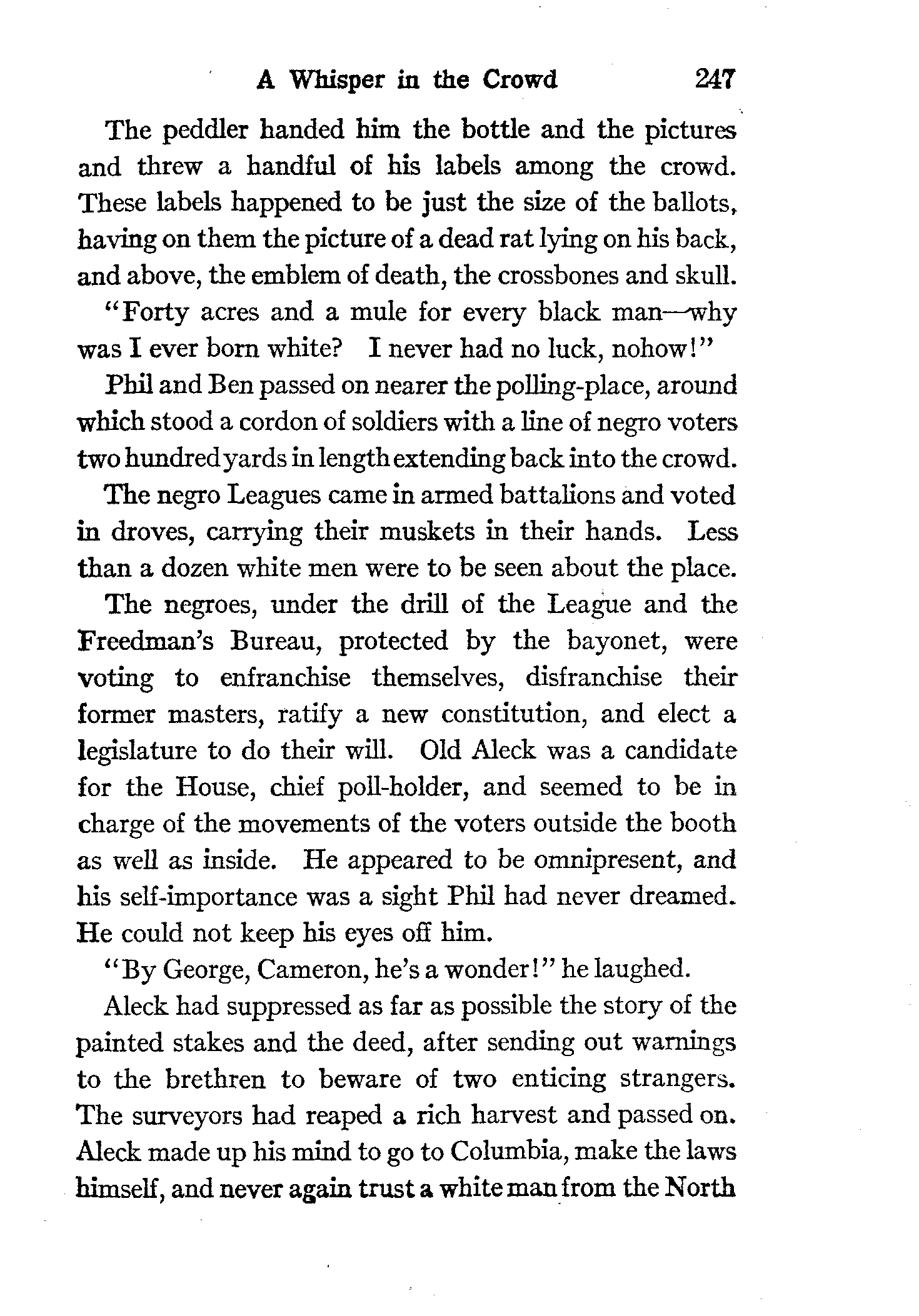 A Whisper in the Crowd 247

The peddler handed him the bottle and the pictures and threw a handful of his labels among the crowd. These labels happened to be just the size of the ballots, having on them the picture of a dead rat lying on his back, and above, the emblem of death, the crossbones and skull.

"Forty acres and a mule for every black man—why was I ever born white? I never had no luck, nohow!"

Phil and Ben passed on nearer the polling-place, around which stood a cordon of soldiers with a line of negro voters two hundred yards in length extending back into the crowd.

The negro Leagues came in armed battalions and voted in droves, carrying their muskets in their hands. Less than a dozen white men were to be seen about the place.

The negroes, under the drill of the League and the Freedman's Bureau, protected by the bayonet, were voting to enfranchise themselves, disfranchise their former masters, ratify a new constitution, and elect a legislature to do their will. Old Aleck was a candidate for the House, chief poll-holder, and seemed to be in charge of the movements of the voters outside the booth as well as inside. He appeared to be omnipresent, and his self-importance was a sight Phil had never dreamed. He could not keep his eyes off him.

"By George, Cameron, he's a wonder!" he laughed.

Aleck had suppressed as far as possible the story of the painted stakes and the deed, after sending out warnings to the brethren to beware of two enticing strangers. The surveyors had reaped a rich harvest and passed on. Aleck made up his mind to go to Columbia, make the laws himself, and never again trust a white man from the North